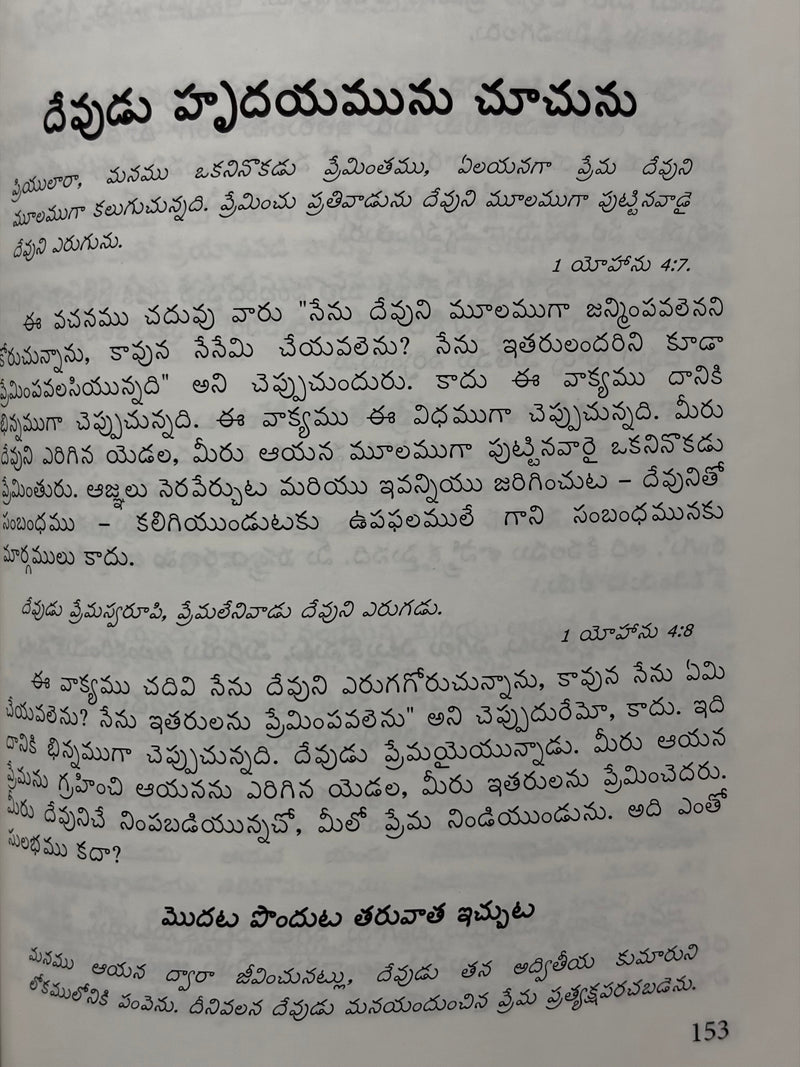 దేవుడు హృదయమును చూచును

ప్రియులారా, మనము ఒకనినొకడు ప్రేమింతము, ఏలయనగా ప్రేమ దేవుని మూలముగా కలుగుచున్నది. ప్రేమించు ప్రతివాడును దేవుని మూలముగా పుట్టినవాడై దేవుని ఎరుగును.

1 యోహాను 4:7.

ఈ వచనము చదువు వారు "నేను దేవుని మూలముగా జన్మింపవలెనని కోరుచున్నాను, కావున నేనేమి చేయవలెను? నేను ఇతరులందరిని కూడా ప్రేమింపవలసియున్నది" అని చెప్పుచుందురు. కాదు ఈ వాక్యము దానికి భిన్నముగా చెప్పుచున్నది. ఈ వాక్యము ఈ విధముగా చెప్పుచున్నది. మీరు దేవుని ఎరిగిన యెడల, మీరు ఆయన మూలముగా పుట్టినవారై ఒకనినొకడు ప్రేమింతురు. ఆజ్ఞలు నెరవేర్చుట మరియు ఇవన్నియు జరిగించుట – దేవునితో సంబంధము – కలిగియుండుటకు ఉపఫలములే గాని సంబంధమునకు మార్గములు కాదు.

దేవుడు ప్రేమస్వరూపి, ప్రేమలేనివాడు దేవుని ఎరుగడు.

1 యోహాను 4:8

ఈ వాక్యము చదివి నేను దేవుని ఎరుగగోరుచున్నాను, కావున నేను ఏమి చేయవలెను? నేను ఇతరులను ప్రేమింపవలెను" అని చెప్పుదురేమో, కాదు. ఇది దానికి భిన్నముగా చెప్పుచున్నది. దేవుడు ప్రేమయైయున్నాడు. మీరు ఆయన ప్రేమను గ్రహించి ఆయనను ఎరిగిన యెడల, మీరు ఇతరులను ప్రేమించెదరు. మీరు దేవునిచే నింపబడియున్నచో, మీలో ప్రేమ నిండియుండును. అది ఎంతో సులభము కదా?

మొదట పొందుట తరువాత ఇచ్చుట

మనము ఆయన ద్వారా జీవించునట్లు, దేవుడు తన అద్వితీయ కుమారుని లోకములోనికి పంపెను. దీనివలన దేవుడు మనయందుంచిన ప్రేమ ప్రత్యక్షపరచబడెను.

153